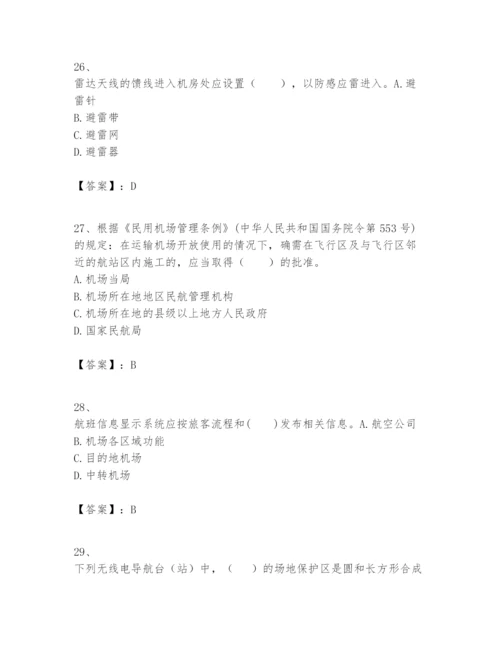 26、
雷达天线的馈线进入机房处应设置（　　），以防感应雷进入。A.避雷针
B.避雷带
C.避雷网
D.避雷器

【答案】：D

27、根据《民用机场管理条例》(中华人民共和国国务院令第553号)的规定：在运输机场开放使用的情况下，确需在飞行区及与飞行区邻近的航站区内施工的，应当取得（　　）的批准。
A.机场当局
B.机场所在地地区民航管理机构
C.机场所在地的县级以上地方人民政府
D.国家民航局

【答案】：B

28、
航班信息显示系统应按旅客流程和(　　)发布相关信息。A.航空公司
B.机场各区域功能
C.目的地机场
D.中转机场

【答案】：B

29、
下列无线电导航台（站）中，（　　）的场地保护区是圆和长方形合成